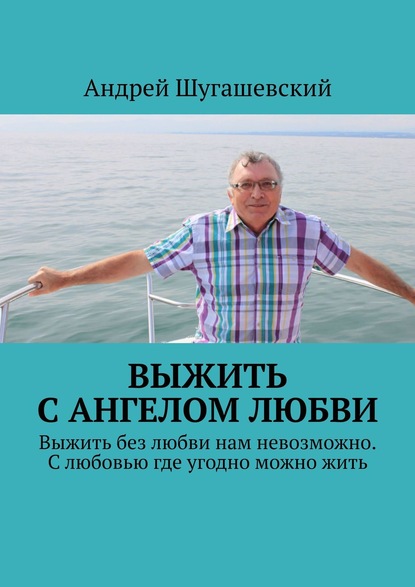 Андрей Шугашевский

ВЫЖИТЬ С АНГЕЛОМ ЛЮБВИ

Выжить без любви нам невозможно. С любовью где угодно можно жить